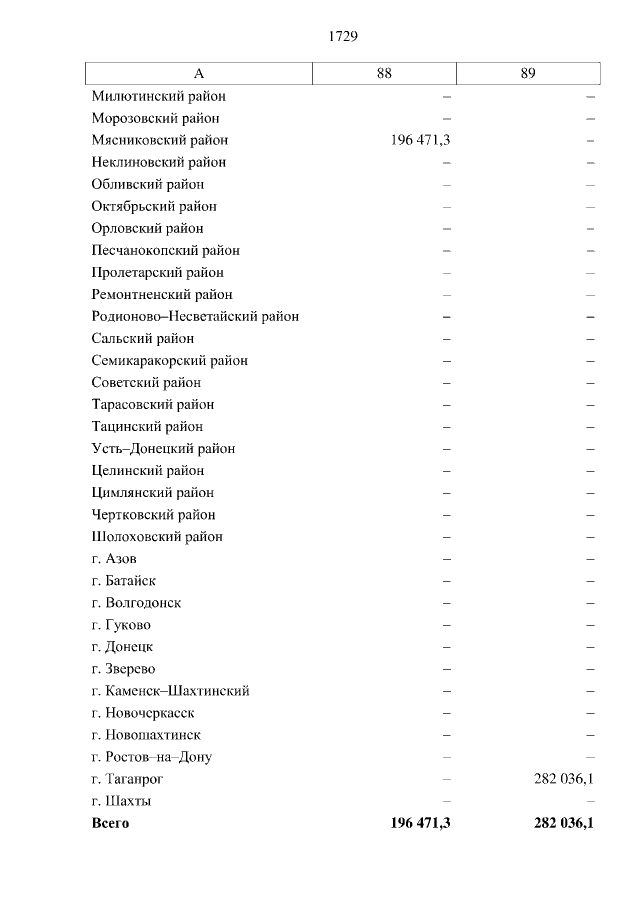 1729

| А | 88 | 89 |
|---|---|---|
| Милютинский район | – | – |
| Морозовский район | – | – |
| Мясниковский район | 196 471,3 | – |
| Неклиновский район | – | – |
| Обливский район | – | – |
| Октябрьский район | – | – |
| Орловский район | – | – |
| Песчанокопский район | – | – |
| Пролетарский район | – | – |
| Ремонтненский район | – | – |
| Родионово–Несветайский район | – | – |
| Сальский район | – | – |
| Семикаракорский район | – | – |
| Советский район | – | – |
| Тарасовский район | – | – |
| Тацинский район | – | – |
| Усть–Донецкий район | – | – |
| Целинский район | – | – |
| Цимлянский район | – | – |
| Чертковский район | – | – |
| Шолоховский район | – | – |
| г. Азов | – | – |
| г. Батайск | – | – |
| г. Волгодонск | – | – |
| г. Гуково | – | – |
| г. Донецк | – | – |
| г. Зверево | – | – |
| г. Каменск–Шахтинский | – | – |
| г. Новочеркасск | – | – |
| г. Новошахтинск | – | – |
| г. Ростов–на–Дону | – | – |
| г. Таганрог | – | 282 036,1 |
| г. Шахты | – | – |
| **Всего** | **196 471,3** | **282 036,1** |